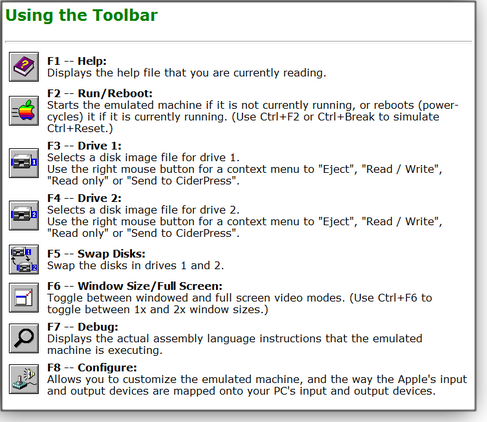 Using the Toolbar

F1 -- Help:
Displays the help file that you are currently reading.

F2 -- Run/Reboot:
Starts the emulated machine if it is not currently running, or reboots (power-cycles) it if it is currently running. (Use Ctrl+F2 or Ctrl+Break to simulate Ctrl+Reset.)

F3 -- Drive 1:
Selects a disk image file for drive 1.
Use the right mouse button for a context menu to "Eject", "Read / Write", "Read only" or "Send to CiderPress".

F4 -- Drive 2:
Selects a disk image file for drive 2.
Use the right mouse button for a context menu to "Eject", "Read / Write", "Read only" or "Send to CiderPress".

F5 -- Swap Disks:
Swap the disks in drives 1 and 2.

F6 -- Window Size/Full Screen:
Toggle between windowed and full screen video modes. (Use Ctrl+F6 to toggle between 1x and 2x window sizes.)

F7 -- Debug:
Displays the actual assembly language instructions that the emulated machine is executing.

F8 -- Configure:
Allows you to customize the emulated machine, and the way the Apple's input and output devices are mapped onto your PC's input and output devices.